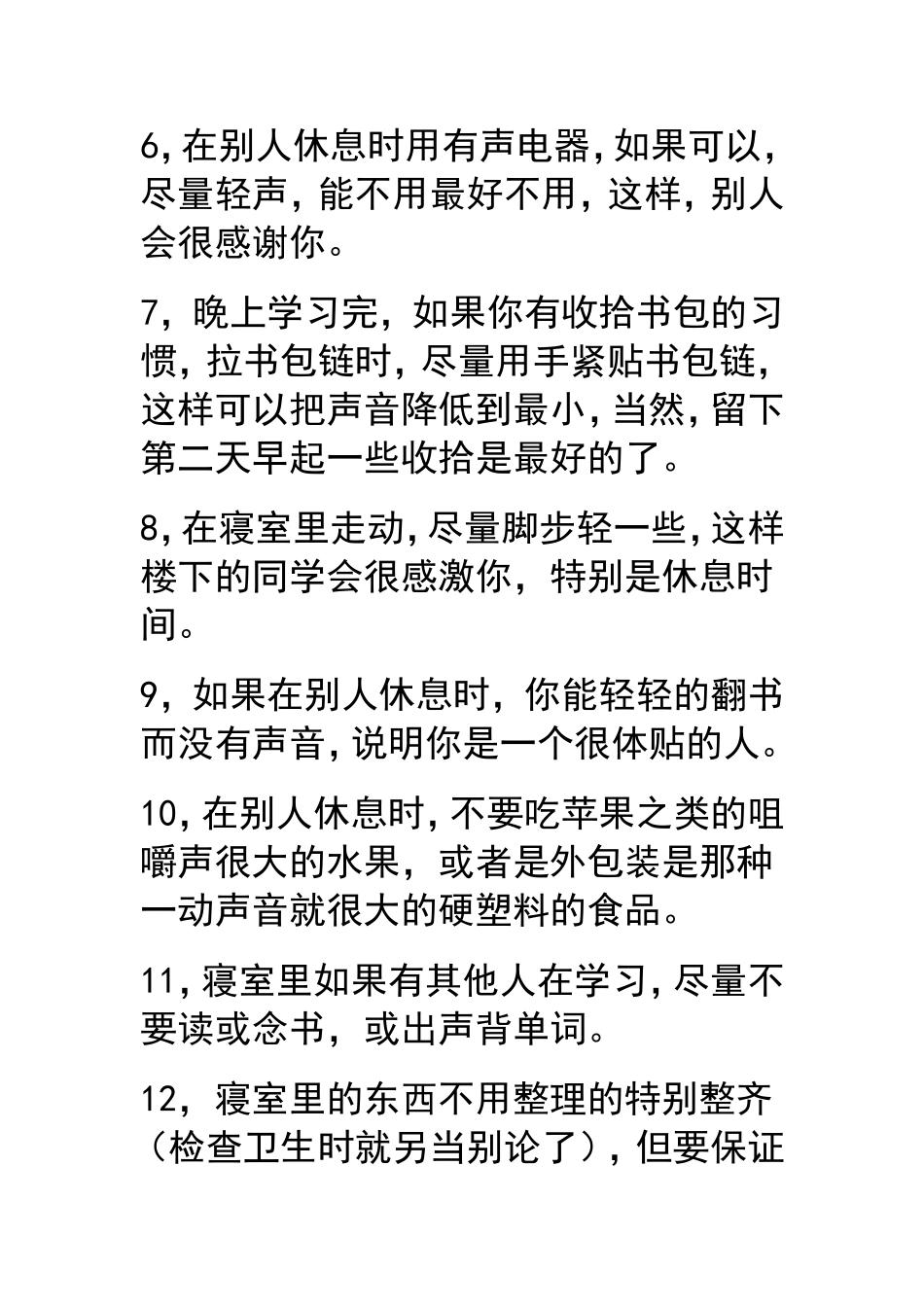 6,在别人休息时用有声电器,如果可以,尽量轻声,能不用最好不用,这样,别人会很感谢你。

7,晚上学习完,如果你有收拾书包的习惯,拉书包链时,尽量用手紧贴书包链,这样可以把声音降低到最小,当然,留下第二天早起一些收拾是最好的了。

8,在寝室里走动,尽量脚步轻一些,这样楼下的同学会很感激你,特别是休息时间。

9,如果在别人休息时,你能轻轻的翻书而没有声音,说明你是一个很体贴的人。

10,在别人休息时,不要吃苹果之类的咀嚼声很大的水果,或者是外包装是那种一动声音就很大的硬塑料的食品。

11,寝室里如果有其他人在学习,尽量不要读或念书,或出声背单词。

12,寝室里的东西不用整理的特别整齐(检查卫生时就另当别论了),但要保证